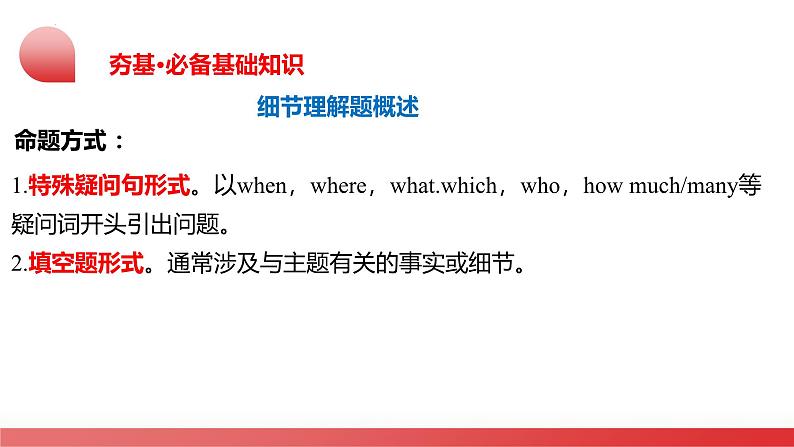 夯基·必备基础知识

细节理解题概述

命题方式：

1.特殊疑问句形式。以when，where，what.which，who，how much/many等疑问词开头引出问题。

2.填空题形式。通常涉及与主题有关的事实或细节。